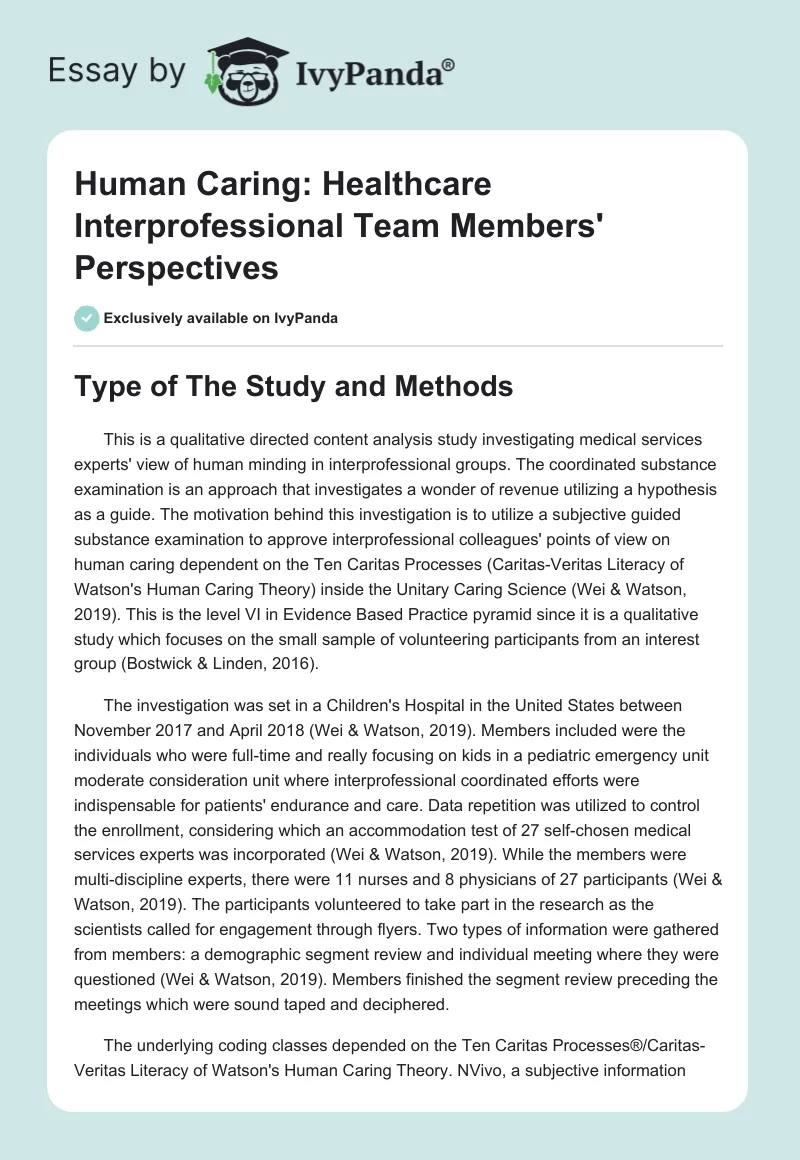 Essay by IvyPanda®

Human Caring: Healthcare Interprofessional Team Members' Perspectives

Exclusively available on IvyPanda

Type of The Study and Methods

This is a qualitative directed content analysis study investigating medical services experts' view of human minding in interprofessional groups. The coordinated substance examination is an approach that investigates a wonder of revenue utilizing a hypothesis as a guide. The motivation behind this investigation is to utilize a subjective guided substance examination to approve interprofessional colleagues' points of view on human caring dependent on the Ten Caritas Processes (Caritas-Veritas Literacy of Watson's Human Caring Theory) inside the Unitary Caring Science (Wei & Watson, 2019). This is the level VI in Evidence Based Practice pyramid since it is a qualitative study which focuses on the small sample of volunteering participants from an interest group (Bostwick & Linden, 2016).

The investigation was set in a Children's Hospital in the United States between November 2017 and April 2018 (Wei & Watson, 2019). Members included were the individuals who were full-time and really focusing on kids in a pediatric emergency unit moderate consideration unit where interprofessional coordinated efforts were indispensable for patients' endurance and care. Data repetition was utilized to control the enrollment, considering which an accommodation test of 27 self-chosen medical services experts was incorporated (Wei & Watson, 2019). While the members were multi-discipline experts, there were 11 nurses and 8 physicians of 27 participants (Wei & Watson, 2019). The participants volunteered to take part in the research as the scientists called for engagement through flyers. Two types of information were gathered from members: a demographic segment review and individual meeting where they were questioned (Wei & Watson, 2019). Members finished the segment review preceding the meetings which were sound taped and deciphered.

The underlying coding classes depended on the Ten Caritas Processes®/Caritas-Veritas Literacy of Watson's Human Caring Theory. NVivo, a subjective information